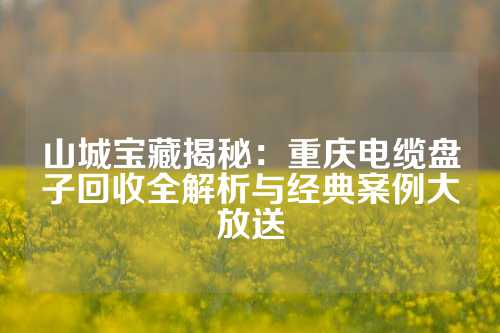 山城宝藏揭秘：重庆电缆盘子回收全解析与经典案例大放送